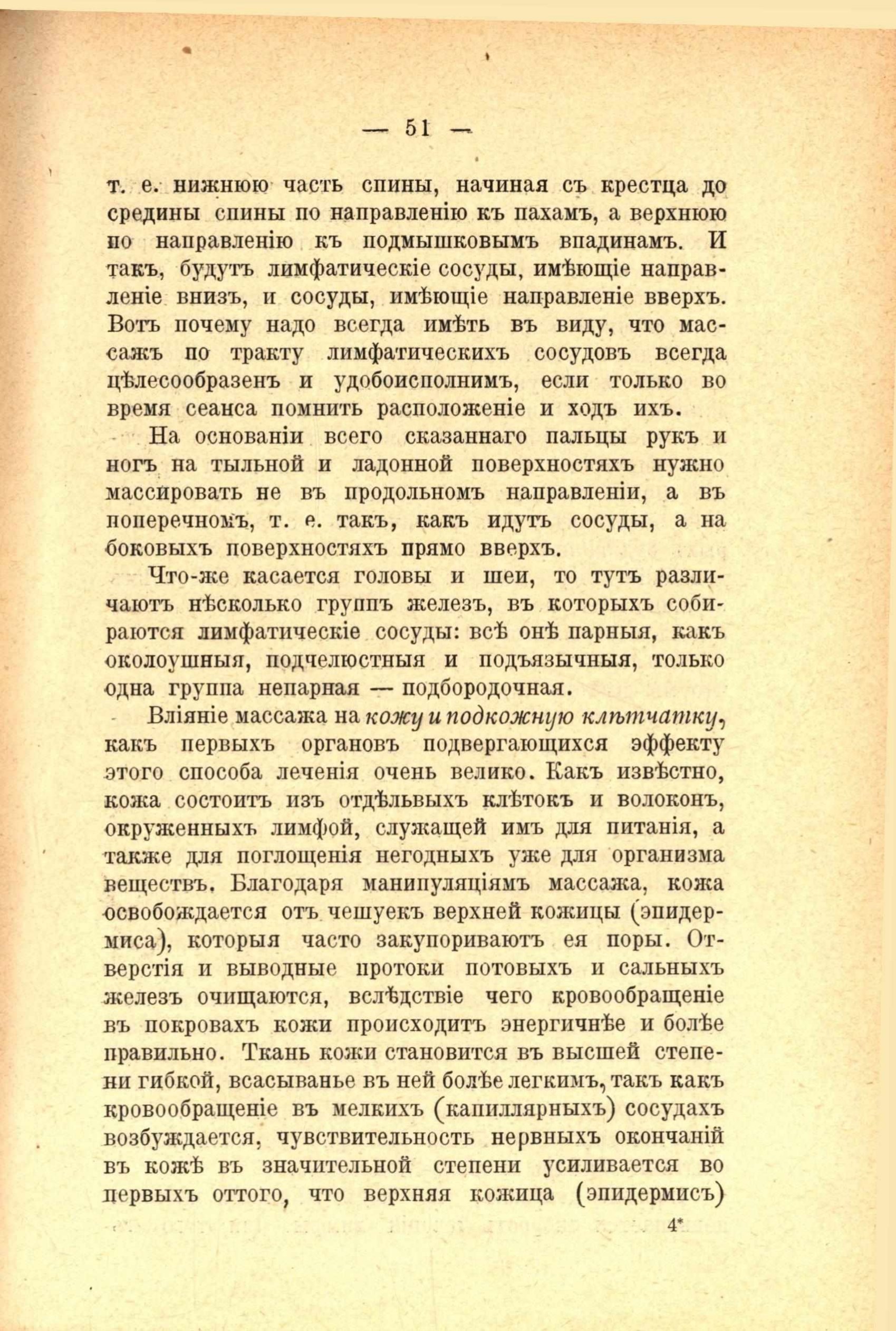 — 51 —

т. е. нижнюю часть спины, начиная съ крестца до средины спины по направленію къ пахамъ, а верхнюю по направленію къ подмышковымъ впадинамъ. И такъ, будутъ лимфатическіе сосуды, имѣющіе направленіе внизъ, и сосуды, имѣющіе направленіе вверхъ. Вотъ почему надо всегда имѣть въ виду, что массажъ по тракту лимфатическихъ сосудовъ всегда цѣлесообразенъ и удобоисполнимъ, если только во время сеанса помнить расположеніе и ходъ ихъ.

На основаніи всего сказаннаго пальцы рукъ и ногъ на тыльной и ладонной поверхностяхъ нужно массировать не въ продольномъ направленіи, а въ поперечномъ, т. е. такъ, какъ идутъ сосуды, а на боковыхъ поверхностяхъ прямо вверхъ.

Что-же касается головы и шеи, то тутъ различаютъ нѣсколько группъ железъ, въ которыхъ собираются лимфатическіе сосуды: всѣ онѣ парныя, какъ околоушныя, подчелюстныя и подъязычныя, только одна группа непарная — подбородочная.

Вліяніе массажа на кожу и подкожную клѣтчатку, какъ первыхъ органовъ подвергающихся эффекту этого способа леченія очень велико. Какъ извѣстно, кожа состоитъ изъ отдѣльвыхъ клѣтокъ и волоконъ, окруженныхъ лимфой, служащей имъ для питанія, а также для поглощенія негодныхъ уже для организма веществъ. Благодаря манипуляціямъ массажа, кожа освобождается отъ чешуекъ верхней кожицы (эпидермиса), которыя часто закупориваютъ ея поры. Отверстія и выводные протоки потовыхъ и сальныхъ железъ очищаются, вслѣдствіе чего кровообращеніе въ покровахъ кожи происходитъ энергичнѣе и болѣе правильно. Ткань кожи становится въ высшей степени гибкой, всасыванье въ ней болѣе легкимъ, такъ какъ кровообращеніе въ мелкихъ (капиллярныхъ) сосудахъ возбуждается, чувствительность нервныхъ окончаній въ кожѣ въ значительной степени усиливается во первыхъ оттого, что верхняя кожица (эпидермисъ)

4*